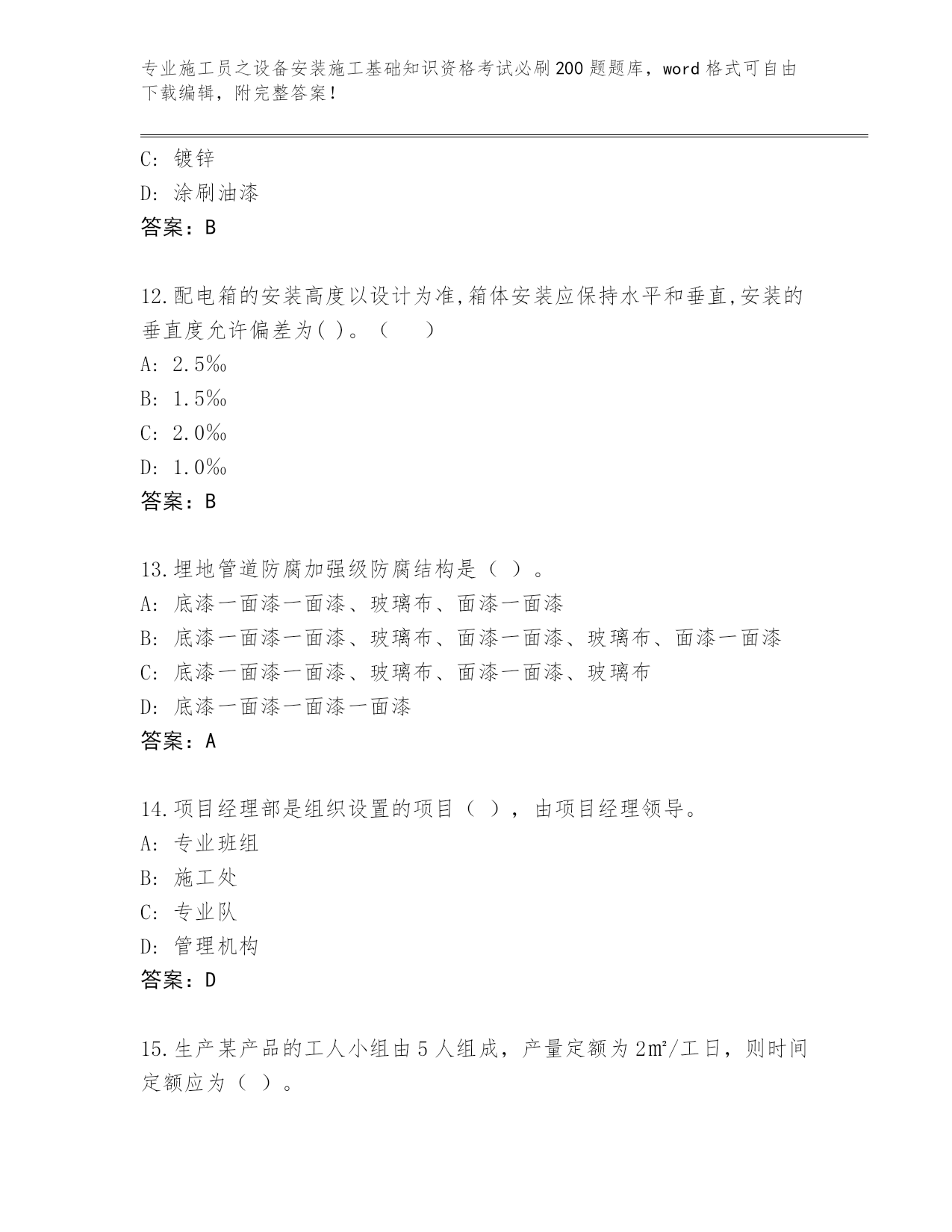 专业施工员之设备安装施工基础知识资格考试必刷200题题库，word格式可自由下载编辑，附完整答案！

C: 镀锌
D: 涂刷油漆
答案：B

12.配电箱的安装高度以设计为准,箱体安装应保持水平和垂直,安装的垂直度允许偏差为( )。（　　）
A: 2.5‰
B: 1.5‰
C: 2.0‰
D: 1.0‰
答案：B

13.埋地管道防腐加强级防腐结构是（ ）。
A: 底漆一面漆一面漆、玻璃布、面漆一面漆
B: 底漆一面漆一面漆、玻璃布、面漆一面漆、玻璃布、面漆一面漆
C: 底漆一面漆一面漆、玻璃布、面漆一面漆、玻璃布
D: 底漆一面漆一面漆一面漆
答案：A

14.项目经理部是组织设置的项目（ ），由项目经理领导。
A: 专业班组
B: 施工处
C: 专业队
D: 管理机构
答案：D

15.生产某产品的工人小组由5人组成，产量定额为2㎡/工日，则时间定额应为（ ）。